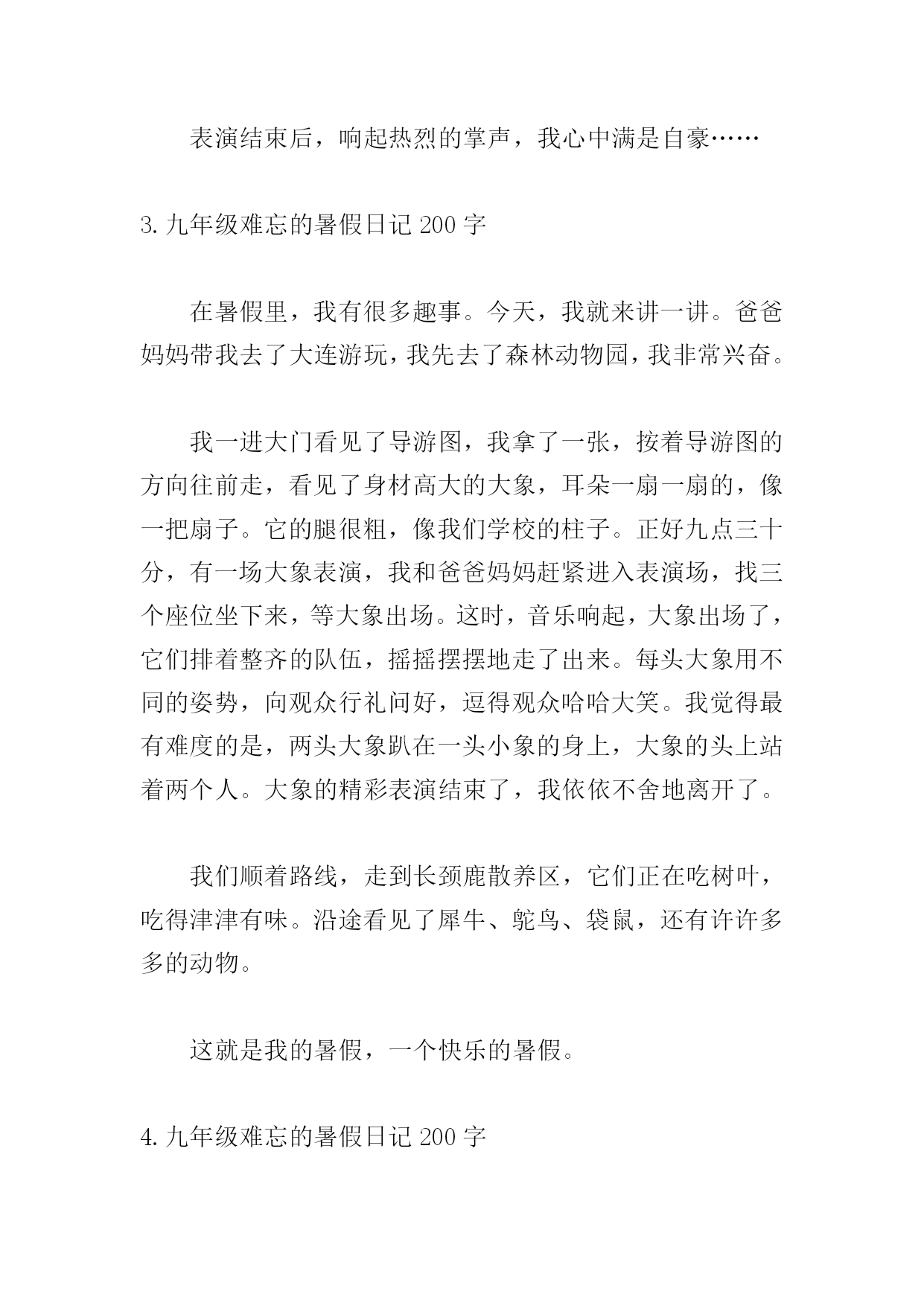 表演结束后，响起热烈的掌声，我心中满是自豪……

3.九年级难忘的暑假日记 200 字

在暑假里，我有很多趣事。今天，我就来讲一讲。爸爸妈妈带我去了大连游玩，我先去了森林动物园，我非常兴奋。

我一进大门看见了导游图，我拿了一张，按着导游图的方向往前走，看见了身材高大的大象，耳朵一扇一扇的，像一把扇子。它的腿很粗，像我们学校的柱子。正好九点三十分，有一场大象表演，我和爸爸妈妈赶紧进入表演场，找三个座位坐下来，等大象出场。这时，音乐响起，大象出场了，它们排着整齐的队伍，摇摇摆摆地走了出来。每头大象用不同的姿势，向观众行礼问好，逗得观众哈哈大笑。我觉得最有难度的是，两头大象趴在一头小象的身上，大象的头上站着两个人。大象的精彩表演结束了，我依依不舍地离开了。

我们顺着路线，走到长颈鹿散养区，它们正在吃树叶，吃得津津有味。沿途看见了犀牛、鸵鸟、袋鼠，还有许许多多的动物。

这就是我的暑假，一个快乐的暑假。

4.九年级难忘的暑假日记 200 字